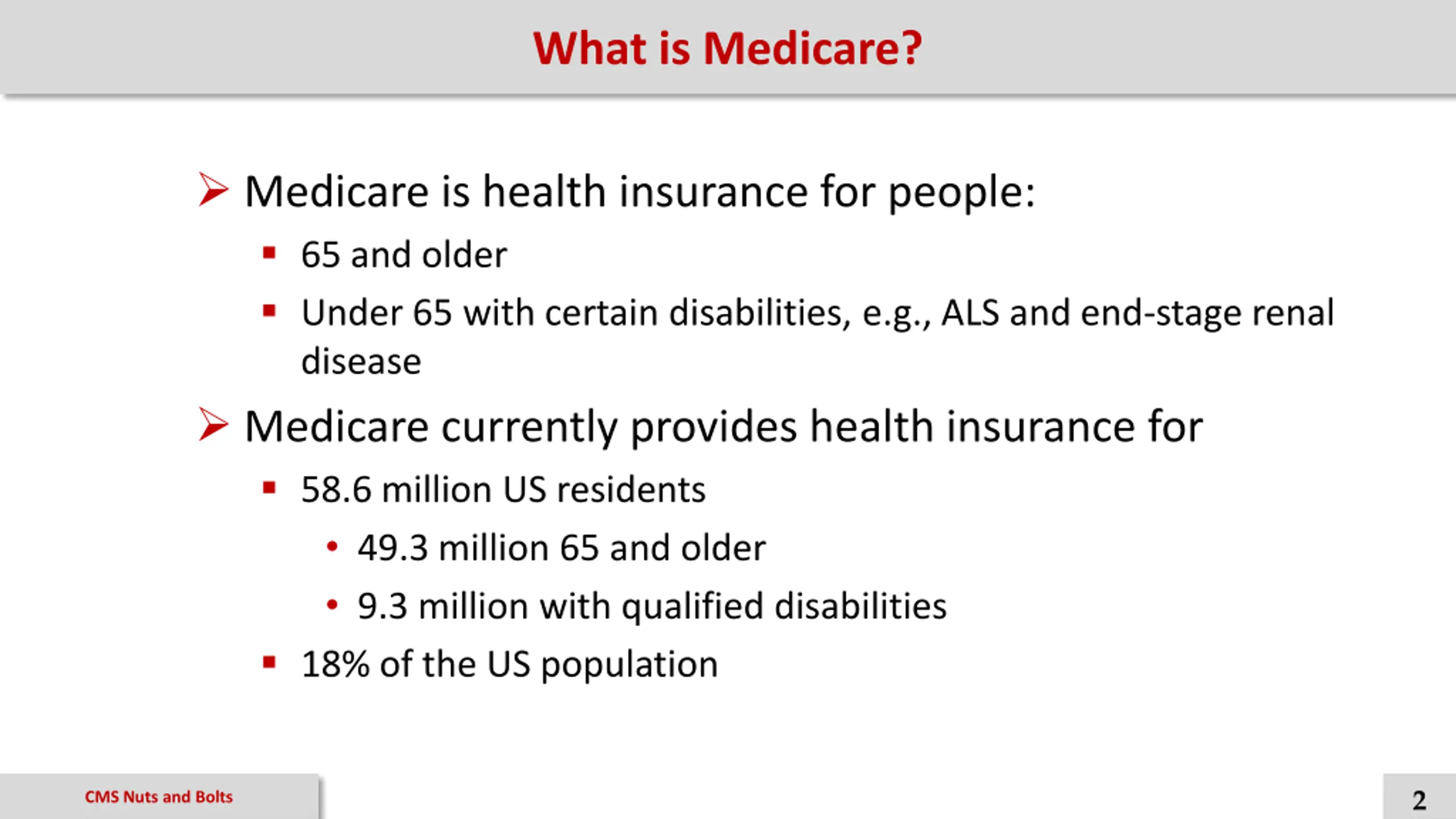 What is Medicare?

➢ Medicare is health insurance for people:

▪ 65 and older

▪ Under 65 with certain disabilities, e.g., ALS and end-stage renal disease

➢ Medicare currently provides health insurance for

▪ 58.6 million US residents

• 49.3 million 65 and older

• 9.3 million with qualified disabilities

▪ 18% of the US population

CMS Nuts and Bolts

2